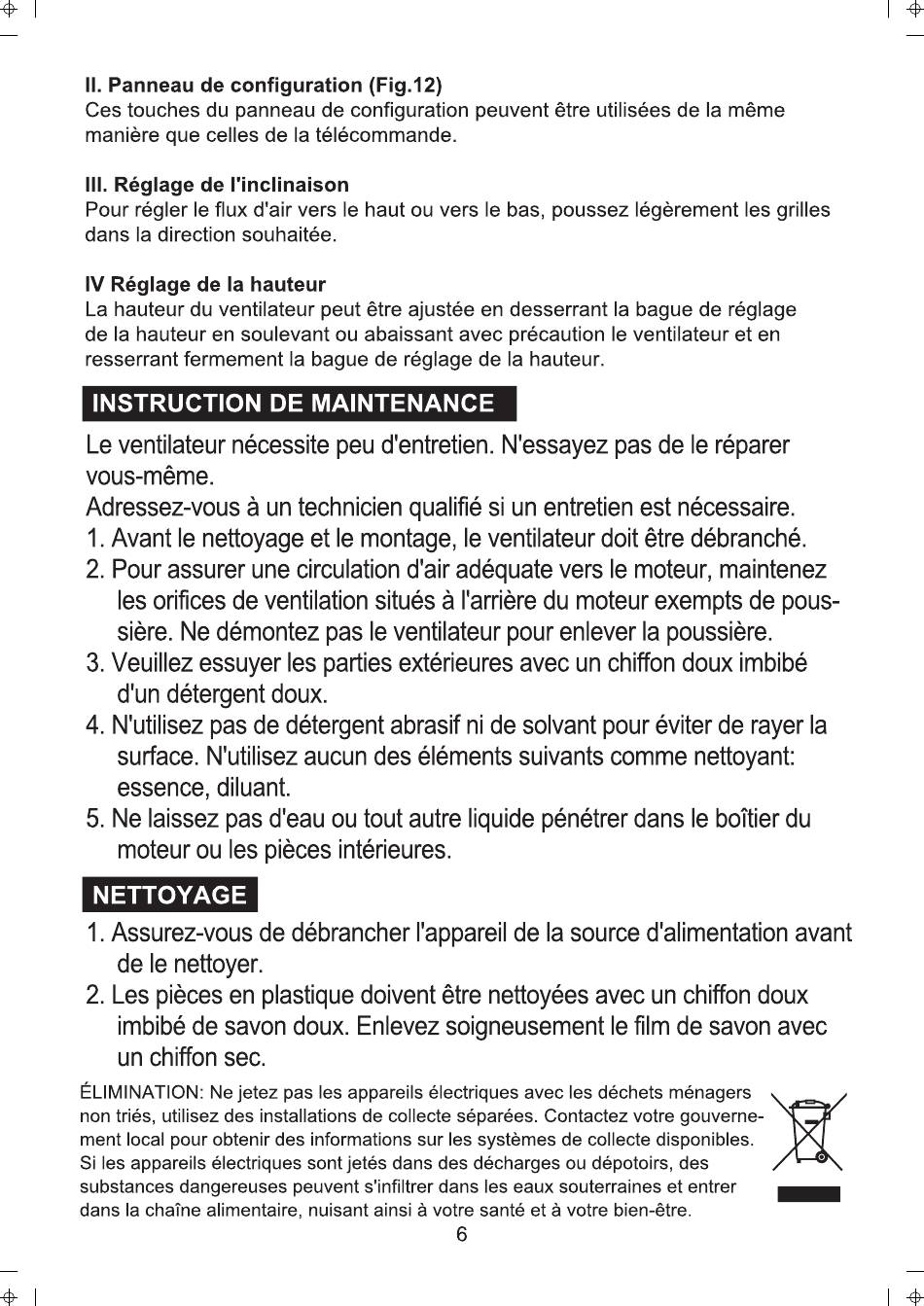 II. Panneau de configuration (Fig.12)
Ces touches du panneau de configuration peuvent être utilisées de la même manière que celles de la télécommande.

III. Réglage de l'inclinaison
Pour régler le flux d'air vers le haut ou vers le bas, poussez légèrement les grilles dans la direction souhaitée.

IV Réglage de la hauteur
La hauteur du ventilateur peut être ajustée en desserrant la bague de réglage de la hauteur en soulevant ou abaissant avec précaution le ventilateur et en resserrant fermement la bague de réglage de la hauteur.

INSTRUCTION DE MAINTENANCE

Le ventilateur nécessite peu d'entretien. N'essayez pas de le réparer vous-même.
Adressez-vous à un technicien qualifié si un entretien est nécessaire.
1. Avant le nettoyage et le montage, le ventilateur doit être débranché.
2. Pour assurer une circulation d'air adéquate vers le moteur, maintenez les orifices de ventilation situés à l'arrière du moteur exempts de poussière. Ne démontez pas le ventilateur pour enlever la poussière.
3. Veuillez essuyer les parties extérieures avec un chiffon doux imbibé d'un détergent doux.
4. N'utilisez pas de détergent abrasif ni de solvant pour éviter de rayer la surface. N'utilisez aucun des éléments suivants comme nettoyant: essence, diluant.
5. Ne laissez pas d'eau ou tout autre liquide pénétrer dans le boîtier du moteur ou les pièces intérieures.

NETTOYAGE

1. Assurez-vous de débrancher l'appareil de la source d'alimentation avant de le nettoyer.
2. Les pièces en plastique doivent être nettoyées avec un chiffon doux imbibé de savon doux. Enlevez soigneusement le film de savon avec un chiffon sec.

ÉLIMINATION: Ne jetez pas les appareils électriques avec les déchets ménagers non triés, utilisez des installations de collecte séparées. Contactez votre gouvernement local pour obtenir des informations sur les systèmes de collecte disponibles. Si les appareils électriques sont jetés dans des décharges ou dépotoirs, des substances dangereuses peuvent s'infiltrer dans les eaux souterraines et entrer dans la chaîne alimentaire, nuisant ainsi à votre santé et à votre bien-être.

6